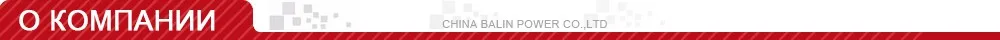 О КОМПАНИИ

CHINA BALIN POWER CO.,LTD